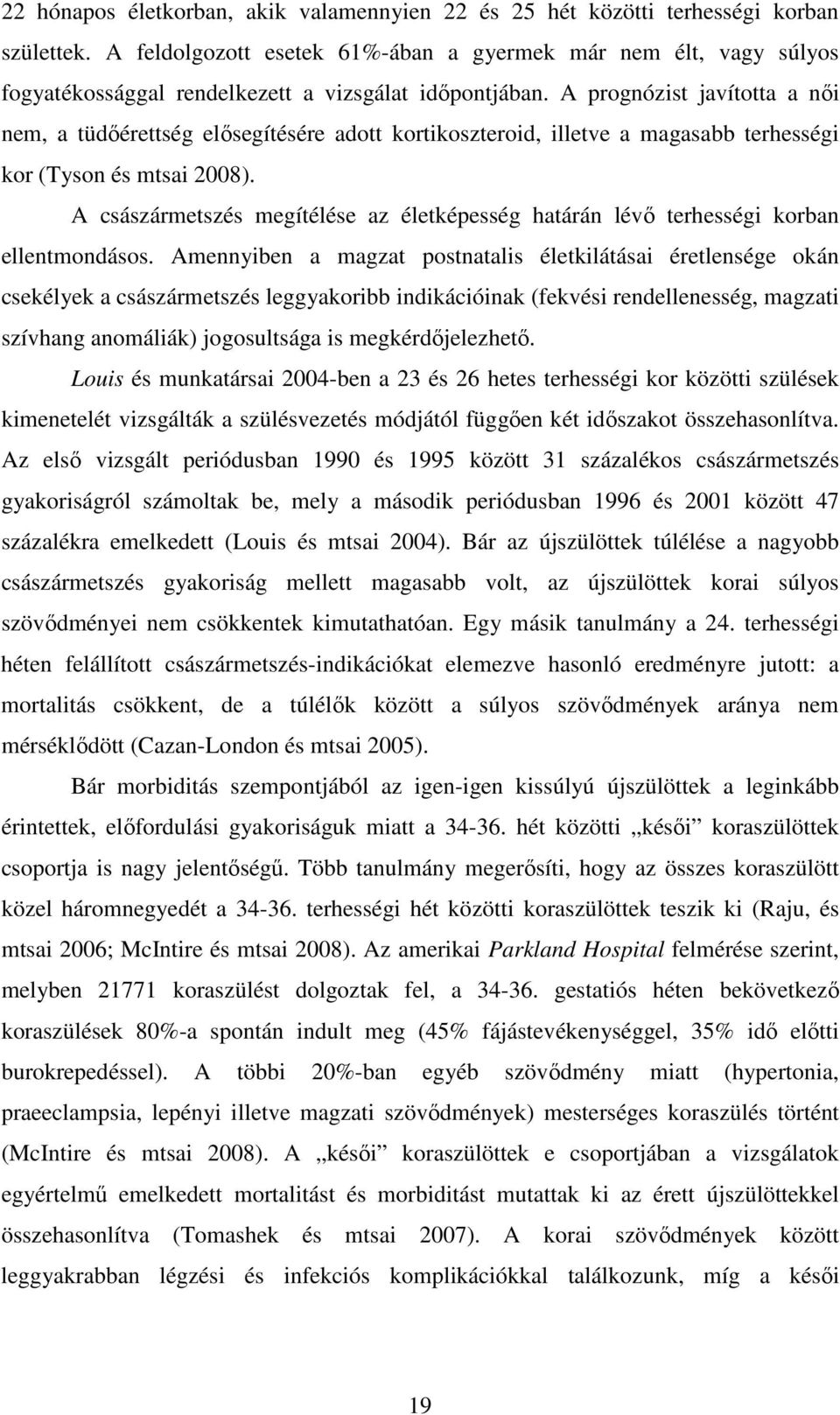 22 hónapos életkorban, akik valamennyien 22 és 25 hét közötti terhességi korban születtek. A feldolgozott esetek 61%-ában a gyermek már nem élt, vagy súlyos fogyatékossággal rendelkezett a vizsgálat időpontjában. A prognózist javította a női nem, a tüdőérettség elősegítésére adott kortikoszteroid, illetve a magasabb terhességi kor (Tyson és mtsai 2008).

A császármetszés megítélése az életképesség határán lévő terhességi korban ellentmondásos. Amennyiben a magzat postnatalis életkilátásai éretlensége okán csekélyek a császármetszés leggyakoribb indikációinak (fekvési rendellenesség, magzati szívhang anomáliák) jogosultsága is megkérdőjelezhető.

Louis és munkatársai 2004-ben a 23 és 26 hetes terhességi kor közötti szülések kimenetelét vizsgálták a szülésvezetés módjától függően két időszakot összehasonlítva. Az első vizsgált periódusban 1990 és 1995 között 31 százalékos császármetszés gyakoriságról számoltak be, mely a második periódusban 1996 és 2001 között 47 százalékra emelkedett (Louis és mtsai 2004). Bár az újszülöttek túlélése a nagyobb császármetszés gyakoriság mellett magasabb volt, az újszülöttek korai súlyos szövődményei nem csökkentek kimutathatóan. Egy másik tanulmány a 24. terhességi héten felállított császármetszés-indikációkat elemezve hasonló eredményre jutott: a mortalitás csökkent, de a túlélők között a súlyos szövődmények aránya nem mérséklődött (Cazan-London és mtsai 2005).

Bár morbiditás szempontjából az igen-igen kissúlyú újszülöttek a leginkább érintettek, előfordulási gyakoriságuk miatt a 34-36. hét közötti „késői” koraszülöttek csoportja is nagy jelentőségű. Több tanulmány megerősíti, hogy az összes koraszülött közel háromnegyedét a 34-36. terhességi hét közötti koraszülöttek teszik ki (Raju, és mtsai 2006; McIntire és mtsai 2008). Az amerikai Parkland Hospital felmérése szerint, melyben 21771 koraszülést dolgoztak fel, a 34-36. gestatiós héten bekövetkező koraszülések 80%-a spontán indult meg (45% fájástevékenységgel, 35% idő előtti burokrepedéssel). A többi 20%-ban egyéb szövődmény miatt (hypertonia, praeeclampsia, lepényi illetve magzati szövődmények) mesterséges koraszülés történt (McIntire és mtsai 2008). A „késői” koraszülöttek e csoportjában a vizsgálatok egyértelmű emelkedett mortalitást és morbiditást mutattak ki az érett újszülöttekkel összehasonlítva (Tomashek és mtsai 2007). A korai szövődmények között leggyakrabban légzési és infekciós komplikációkkal találkozunk, míg a késői

19